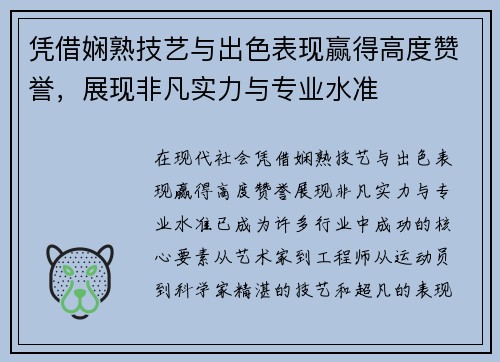 凭借娴熟技艺与出色表现赢得高度赞誉，展现非凡实力与专业水准

在现代社会凭借娴熟技艺与出色表现赢得高度赞誉展现非凡实力与专业水准已成为许多行业中成功的核心要素从艺术家到工程师从运动员到科学家精湛的技艺和超凡的表现